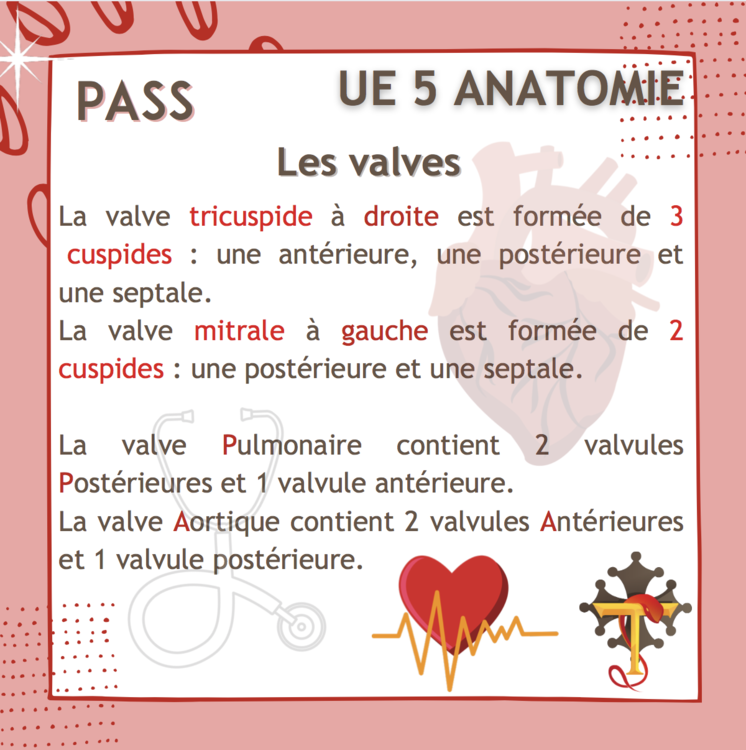 PASS

UE 5 ANATOMIE

Les valves

La valve tricuspide à droite est formée de 3 cuspides : une antérieure, une postérieure et une septale.
La valve mitrale à gauche est formée de 2 cuspides : une postérieure et une septale.

La valve Pulmonaire contient 2 valvules Postérieures et 1 valvule antérieure.
La valve Aortique contient 2 valvules Antérieures et 1 valvule postérieure.